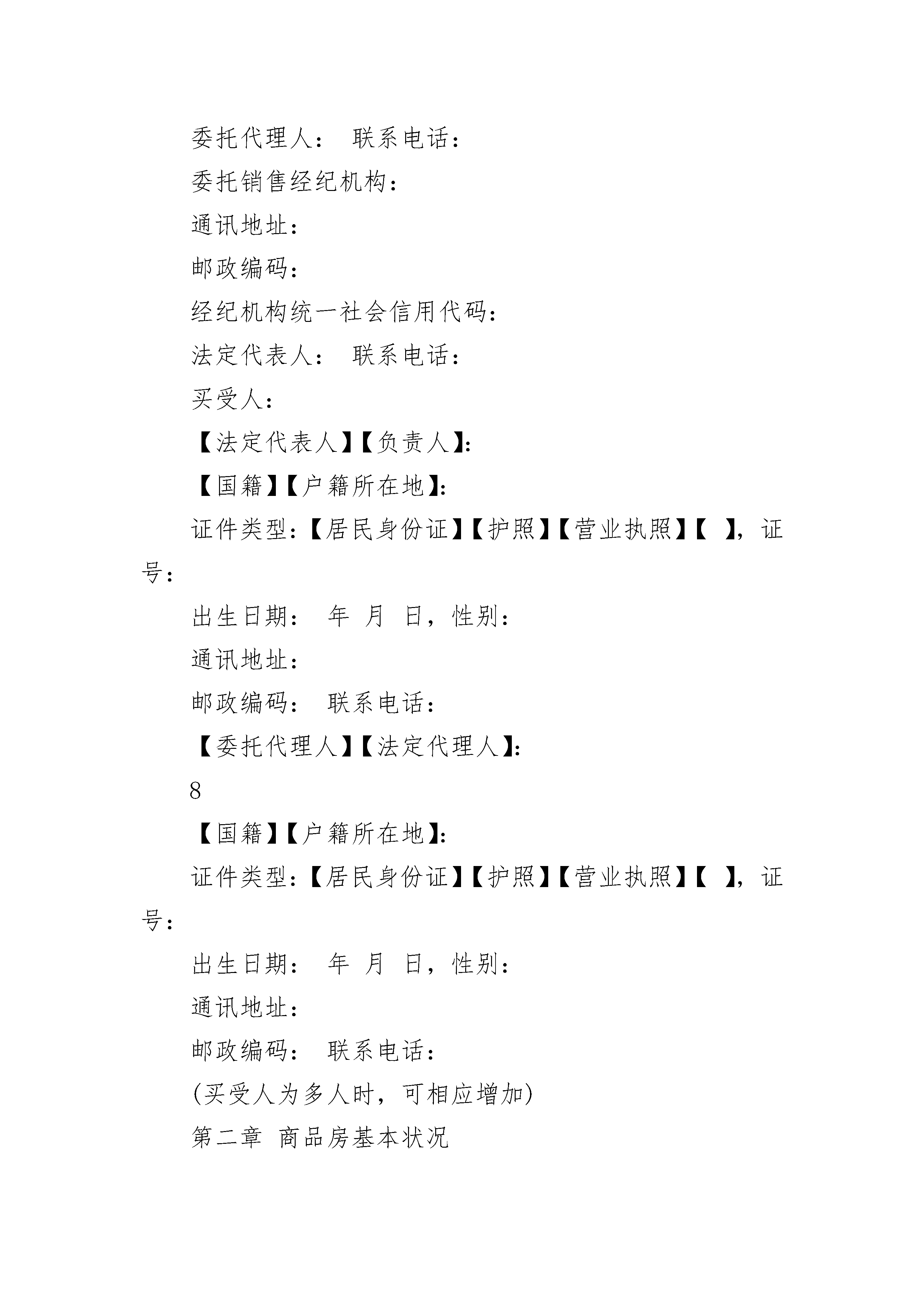 委托代理人： 联系电话：

委托销售经纪机构：

通讯地址：

邮政编码：

经纪机构统一社会信用代码：

法定代表人： 联系电话：

买受人：

【法定代表人】【负责人】：

【国籍】【户籍所在地】：

证件类型：【居民身份证】【护照】【营业执照】【 】，证号：

出生日期： 年 月 日，性别：

通讯地址：

邮政编码： 联系电话：

【委托代理人】【法定代理人】：

8

【国籍】【户籍所在地】：

证件类型：【居民身份证】【护照】【营业执照】【 】，证号：

出生日期： 年 月 日，性别：

通讯地址：

邮政编码： 联系电话：

(买受人为多人时，可相应增加)

第二章 商品房基本状况